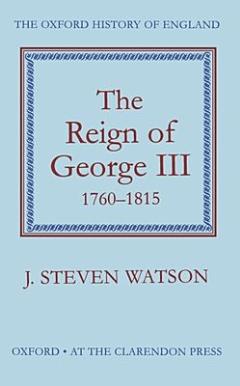 THE OXFORD HISTORY OF ENGLAND

The Reign of George III
1760–1815

J. STEVEN WATSON

OXFORD • AT THE CLARENDON PRESS